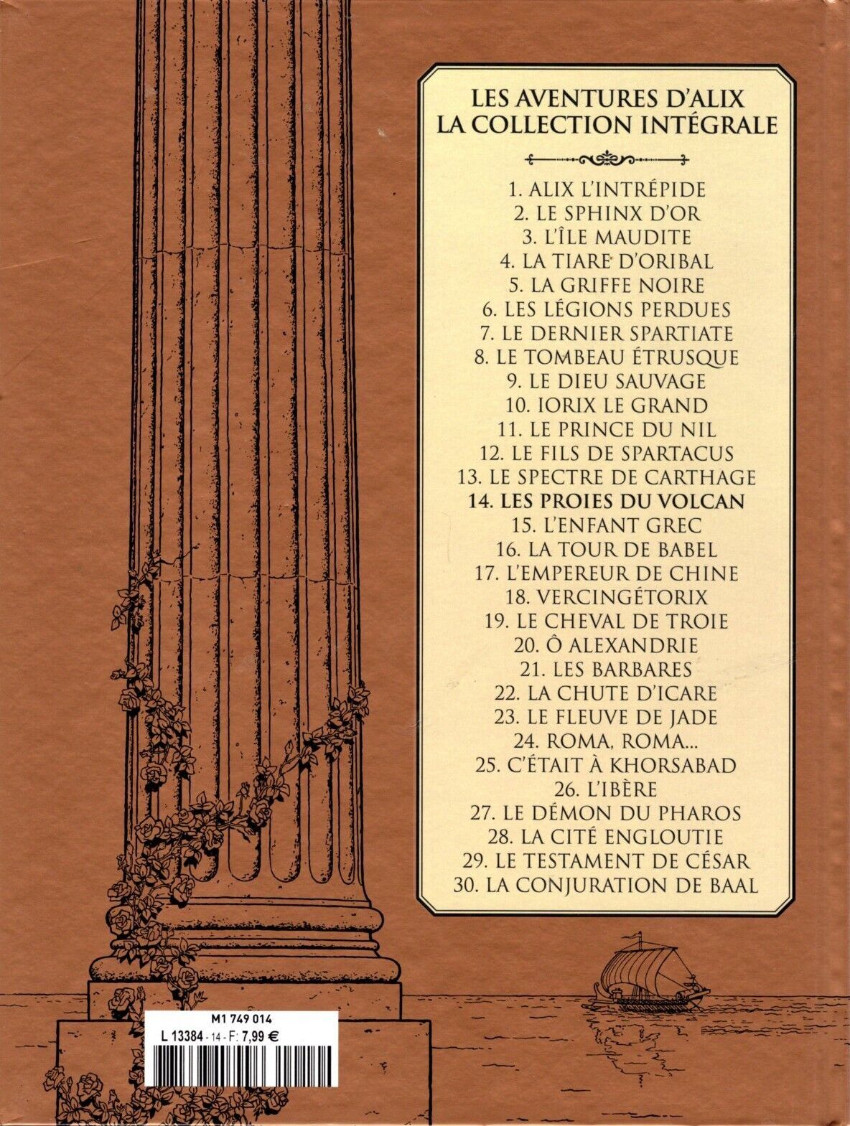 LES AVENTURES D'ALIX
LA COLLECTION INTÉGRALE

1. ALIX L'INTRÉPIDE
2. LE SPHINX D'OR
3. L'ÎLE MAUDITE
4. LA TIARE D'ORIBAL
5. LA GRIFFE NOIRE
6. LES LÉGIONS PERDUES
7. LE DERNIER SPARTIATE
8. LE TOMBEAU ÉTRUSQUE
9. LE DIEU SAUVAGE
10. IORIX LE GRAND
11. LE PRINCE DU NIL
12. LE FILS DE SPARTACUS
13. LE SPECTRE DE CARTHAGE
14. LES PROIES DU VOLCAN
15. L'ENFANT GREC
16. LA TOUR DE BABEL
17. L'EMPEREUR DE CHINE
18. VERCINGÉTORIX
19. LE CHEVAL DE TROIE
20. Ô ALEXANDRIE
21. LES BARBARES
22. LA CHUTE D'ICARE
23. LE FLEUVE DE JADE
24. ROMA, ROMA...
25. C'ÉTAIT À KHORSABAD
26. L'IBÈRE
27. LE DÉMON DU PHAROS
28. LA CITÉ ENGLOUTIE
29. LE TESTAMENT DE CÉSAR
30. LA CONJURATION DE BAAL

M1 749 014
L 13384 - 14 - F: 7,99 €